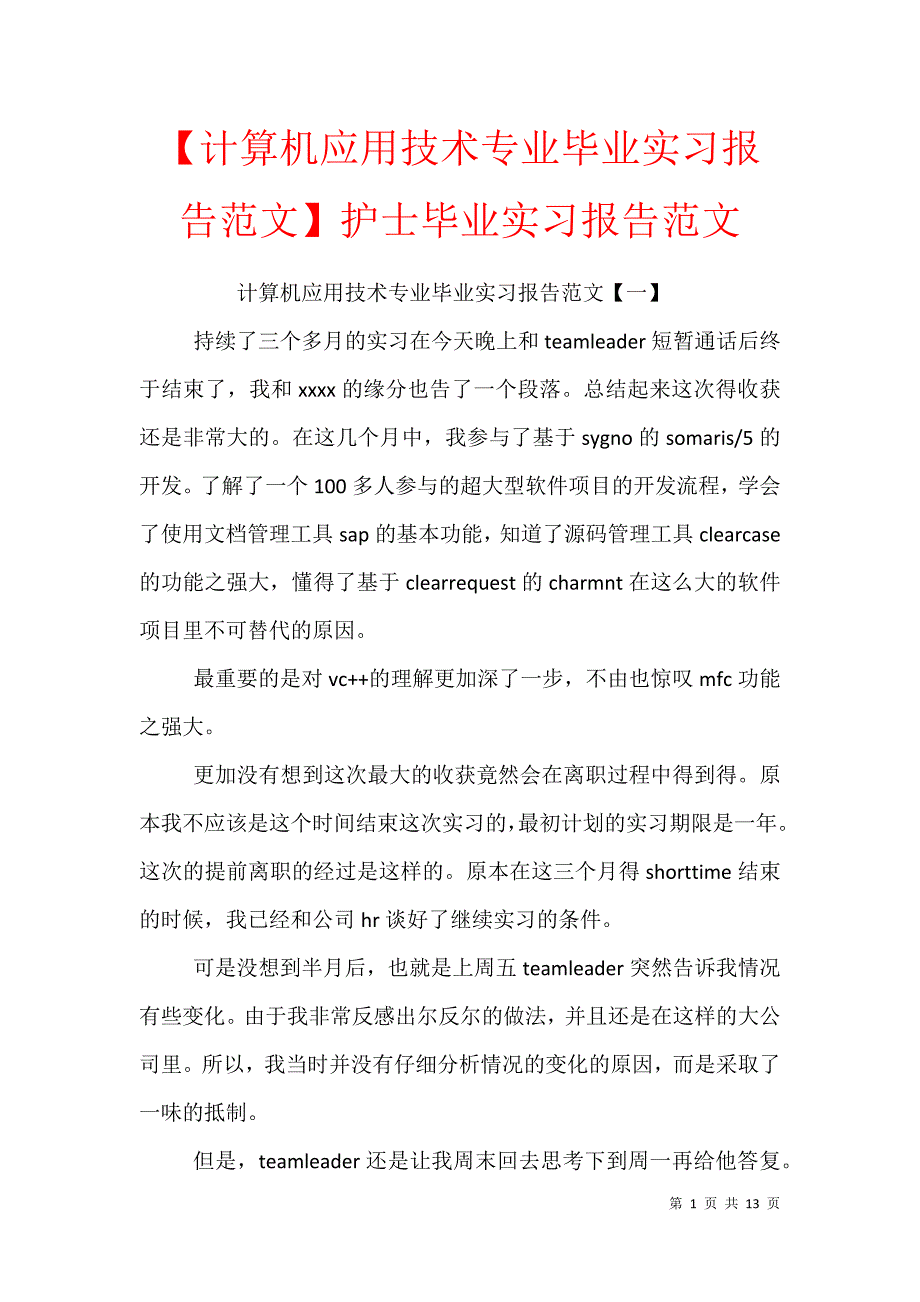 【计算机应用技术专业毕业实习报告范文】护士毕业实习报告范文

计算机应用技术专业毕业实习报告范文【一】

持续了三个多月的实习在今天晚上和 teamleader 短暂通话后终于结束了，我和 xxxx 的缘分也告了一个段落。总结起来这次得收获还是非常大的。在这几个月中，我参与了基于 sygno 的 somaris/5 的开发。了解了一个 100 多人参与的超大型软件项目的开发流程，学会了使用文档管理工具 sap 的基本功能，知道了源码管理工具 clearcase 的功能之强大，懂得了基于 clearrequest 的 charmnt 在这么大的软件项目里不可替代的原因。

最重要的是对 vc++的理解更加深了一步，不由也惊叹 mfc 功能之强大。

更加没有想到这次最大的收获竟然会在离职过程中得到得。原本我不应该是这个时间结束这次实习的，最初计划的实习期限是一年。这次的提前离职的经过是这样的。原本在这三个月得 shorttime 结束的时候，我已经和公司 hr 谈好了继续实习的条件。

可是没想到半月后，也就是上周五 teamleader 突然告诉我情况有些变化。由于我非常反感出尔反尔的做法，并且还是在这样的大公司里。所以，我当时并没有仔细分析情况的变化的原因，而是采取了一味的抵制。

但是，teamleader 还是让我周末回去思考下到周一再给他答复。

第 1 页 共 13 页